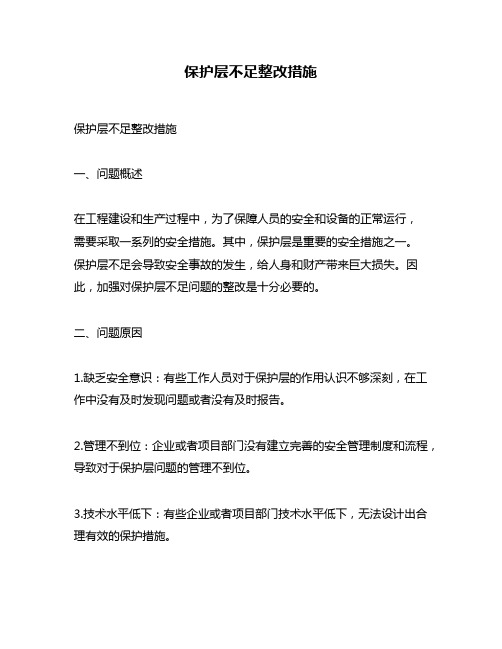 保护层不足整改措施

保护层不足整改措施

一、问题概述

在工程建设和生产过程中，为了保障人员的安全和设备的正常运行，需要采取一系列的安全措施。其中，保护层是重要的安全措施之一。保护层不足会导致安全事故的发生，给人身和财产带来巨大损失。因此，加强对保护层不足问题的整改是十分必要的。

二、问题原因

1.缺乏安全意识：有些工作人员对于保护层的作用认识不够深刻，在工作中没有及时发现问题或者没有及时报告。

2.管理不到位：企业或者项目部门没有建立完善的安全管理制度和流程，导致对于保护层问题的管理不到位。

3.技术水平低下：有些企业或者项目部门技术水平低下，无法设计出合理有效的保护措施。